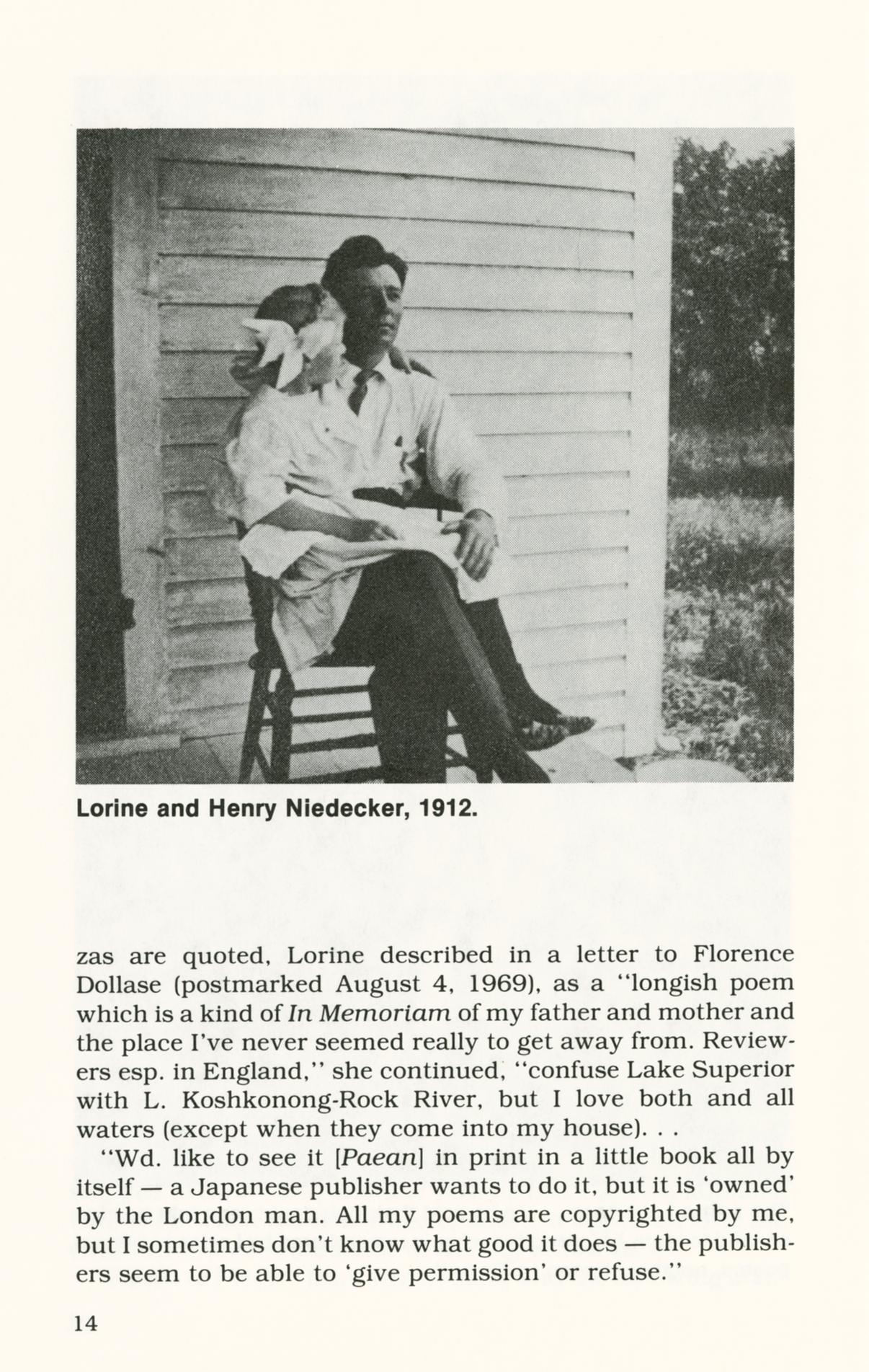 Lorine and Henry Niedecker, 1912.

zas are quoted, Lorine described in a letter to Florence Dollase (postmarked August 4, 1969), as a "longish poem which is a kind of In Memoriam of my father and mother and the place I've never seemed really to get away from. Reviewers esp. in England," she continued, "confuse Lake Superior with L. Koshkonong-Rock River, but I love both and all waters (except when they come into my house). . .

"Wd. like to see it [Paean] in print in a little book all by itself — a Japanese publisher wants to do it, but it is 'owned' by the London man. All my poems are copyrighted by me, but I sometimes don't know what good it does — the publishers seem to be able to 'give permission' or refuse."

14